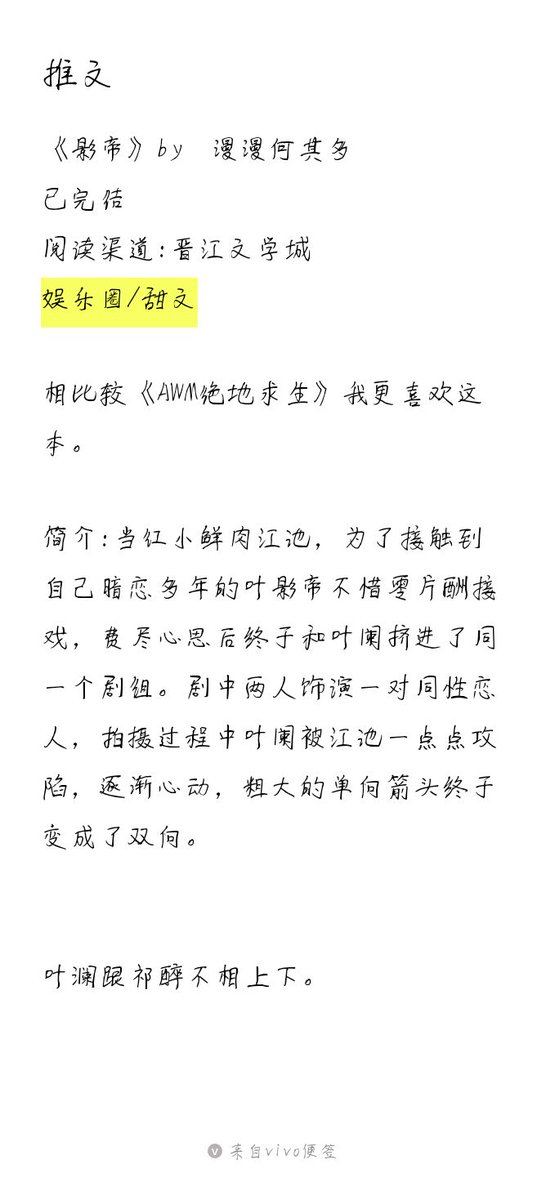 推文

《影帝》by 漫漫何其多
已完结
阅读渠道：晋江文学城
娱乐圈/甜文

相比较《AWM绝地求生》我更喜欢这本。

简介：当红小鲜肉江池，为了接触到自己暗恋多年的叶影帝不惜零片酬接戏，费尽心思后终于和叶阑挤进了同一个剧组。剧中两人饰演一对同性恋人，拍摄过程中叶阑被江池一点点攻陷，逐渐心动，粗大的单向箭头终于变成了双向。

叶澜跟祁醉不相上下。

来自vivo便签